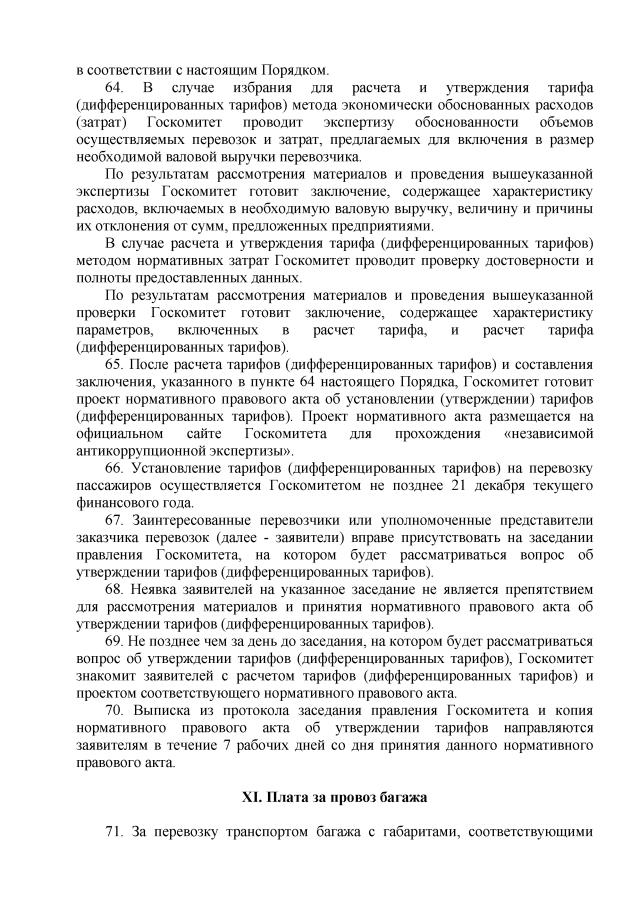 в соответствии с настоящим Порядком.

64. В случае избрания для расчета и утверждения тарифа (дифференцированных тарифов) метода экономически обоснованных расходов (затрат) Госкомитет проводит экспертизу обоснованности объемов осуществляемых перевозок и затрат, предлагаемых для включения в размер необходимой валовой выручки перевозчика.

По результатам рассмотрения материалов и проведения вышеуказанной экспертизы Госкомитет готовит заключение, содержащее характеристику расходов, включаемых в необходимую валовую выручку, величину и причины их отклонения от сумм, предложенных предприятиями.

В случае расчета и утверждения тарифа (дифференцированных тарифов) методом нормативных затрат Госкомитет проводит проверку достоверности и полноты предоставленных данных.

По результатам рассмотрения материалов и проведения вышеуказанной проверки Госкомитет готовит заключение, содержащее характеристику параметров, включенных в расчет тарифа, и расчет тарифа (дифференцированных тарифов).

65. После расчета тарифов (дифференцированных тарифов) и составления заключения, указанного в пункте 64 настоящего Порядка, Госкомитет готовит проект нормативного правового акта об установлении (утверждении) тарифов (дифференцированных тарифов). Проект нормативного акта размещается на официальном сайте Госкомитета для прохождения «независимой антикоррупционной экспертизы».

66. Установление тарифов (дифференцированных тарифов) на перевозку пассажиров осуществляется Госкомитетом не позднее 21 декабря текущего финансового года.

67. Заинтересованные перевозчики или уполномоченные представители заказчика перевозок (далее - заявители) вправе присутствовать на заседании правления Госкомитета, на котором будет рассматриваться вопрос об утверждении тарифов (дифференцированных тарифов).

68. Неявка заявителей на указанное заседание не является препятствием для рассмотрения материалов и принятия нормативного правового акта об утверждении тарифов (дифференцированных тарифов).

69. Не позднее чем за день до заседания, на котором будет рассматриваться вопрос об утверждении тарифов (дифференцированных тарифов), Госкомитет знакомит заявителей с расчетом тарифов (дифференцированных тарифов) и проектом соответствующего нормативного правового акта.

70. Выписка из протокола заседания правления Госкомитета и копия нормативного правового акта об утверждении тарифов направляются заявителям в течение 7 рабочих дней со дня принятия данного нормативного правового акта.

XI. Плата за провоз багажа

71. За перевозку транспортом багажа с габаритами, соответствующими